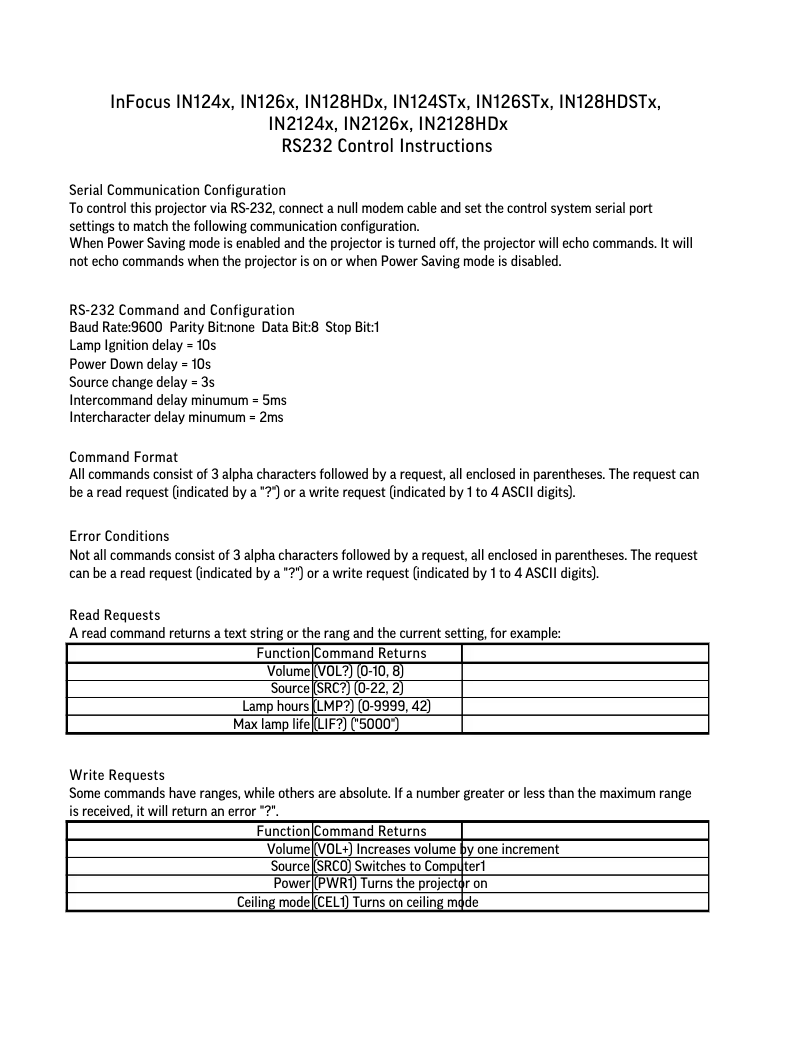 InFocus IN124x, IN126x, IN128HDx, IN124STx, IN126STx, IN128HDSTx, IN2124x, IN2126x, IN2128HDx
RS232 Control Instructions

Serial Communication Configuration
To control this projector via RS-232, connect a null modem cable and set the control system serial port settings to match the following communication configuration.
When Power Saving mode is enabled and the projector is turned off, the projector will echo commands. It will not echo commands when the projector is on or when Power Saving mode is disabled.

RS-232 Command and Configuration
Baud Rate:9600 Parity Bit:none Data Bit:8 Stop Bit:1
Lamp Ignition delay = 10s
Power Down delay = 10s
Source change delay = 3s
Intercommand delay minumum = 5ms
Intercharacter delay minumum = 2ms

Command Format
All commands consist of 3 alpha characters followed by a request, all enclosed in parentheses. The request can be a read request (indicated by a "?") or a write request (indicated by 1 to 4 ASCII digits).

Error Conditions
Not all commands consist of 3 alpha characters followed by a request, all enclosed in parentheses. The request can be a read request (indicated by a "?") or a write request (indicated by 1 to 4 ASCII digits).

Read Requests
A read command returns a text string or the rang and the current setting, for example:

| Function | Command Returns | |
|---|---|---|
| Volume | (VOL?) (0-10, 8) | |
| Source | (SRC?) (0-22, 2) | |
| Lamp hours | (LMP?) (0-9999, 42) | |
| Max lamp life | (LIF?) ("5000") | |

Write Requests
Some commands have ranges, while others are absolute. If a number greater or less than the maximum range is received, it will return an error "?".

| Function | Command Returns | |
|---|---|---|
| Volume | (VOL+) Increases volume by one increment | |
| Source | (SRC0) Switches to Computer1 | |
| Power | (PWR1) Turns the projector on | |
| Ceiling mode | (CEL1) Turns on ceiling mode | |